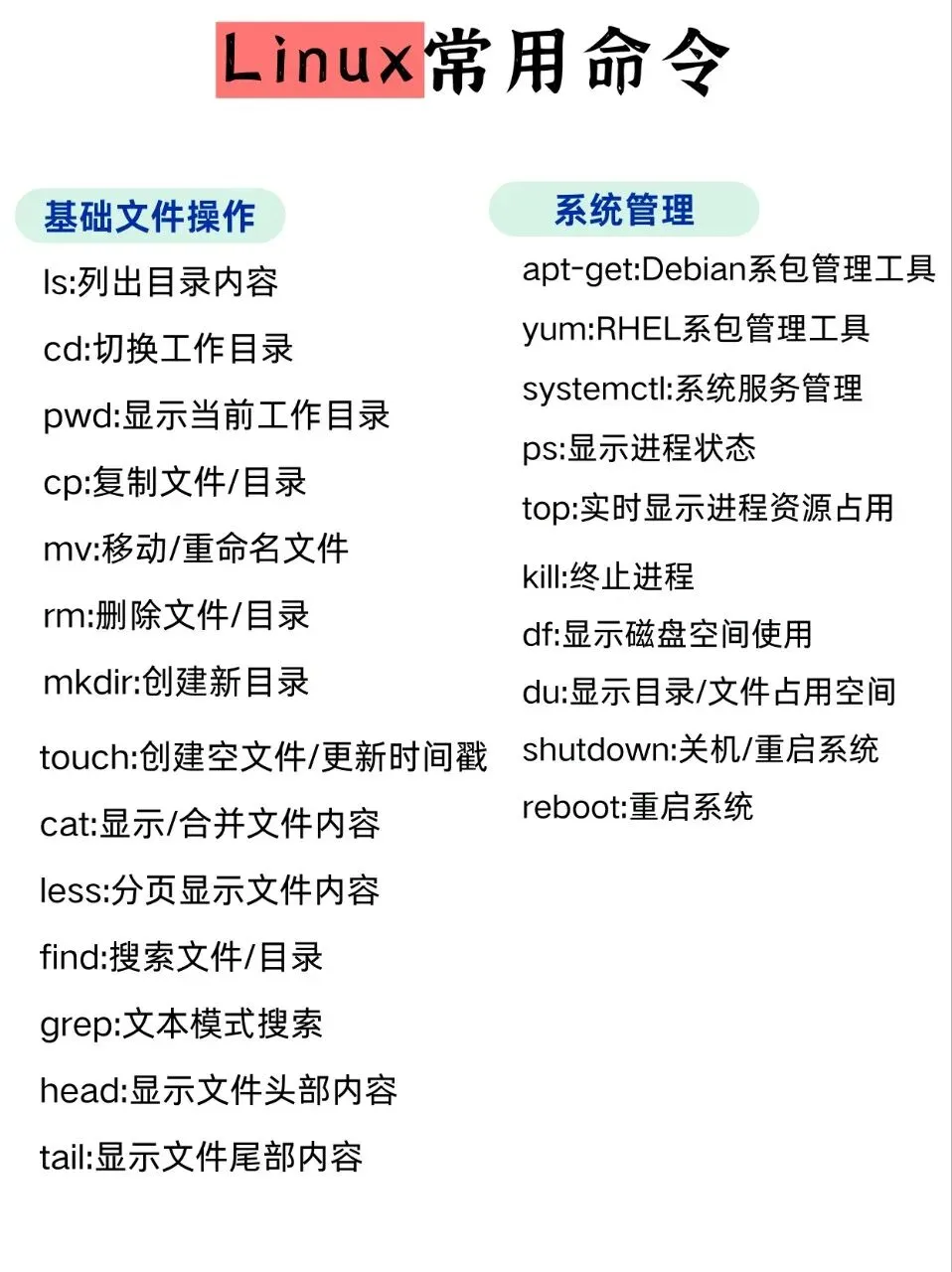 Linux常用命令

基础文件操作

ls:列出目录内容

cd:切换工作目录

pwd:显示当前工作目录

cp:复制文件/目录

mv:移动/重命名文件

rm:删除文件/目录

mkdir:创建新目录

touch:创建空文件/更新时间戳

cat:显示/合并文件内容

less:分页显示文件内容

find:搜索文件/目录

grep:文本模式搜索

head:显示文件头部内容

tail:显示文件尾部内容

系统管理

apt-get:Debian系包管理工具

yum:RHEL系包管理工具

systemctl:系统服务管理

ps:显示进程状态

top:实时显示进程资源占用

kill:终止进程

df:显示磁盘空间使用

du:显示目录/文件占用空间

shutdown:关机/重启系统

reboot:重启系统